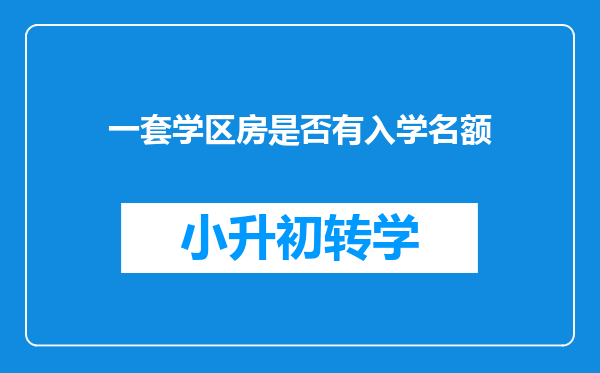 一套学区房是否有入学名额

小升初转学